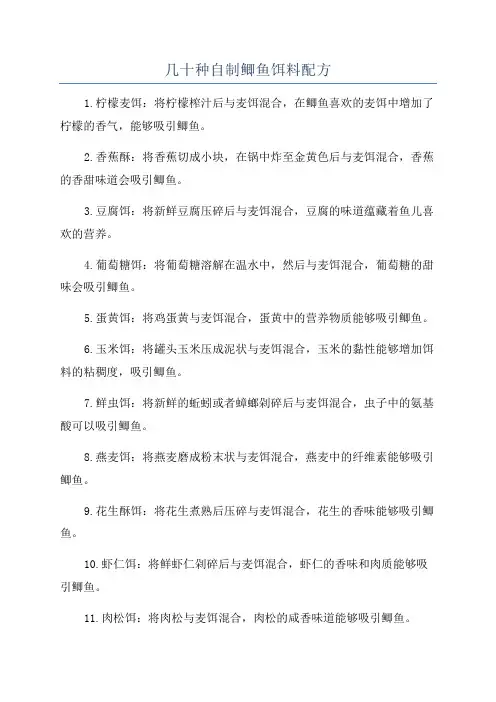 几十种自制鲫鱼饵料配方

1. 柠檬麦饵：将柠檬榨汁后与麦饵混合，在鲫鱼喜欢的麦饵中增加了柠檬的香气，能够吸引鲫鱼。

2. 香蕉酥：将香蕉切成小块，在锅中炸至金黄色后与麦饵混合，香蕉的香甜味道会吸引鲫鱼。

3. 豆腐饵：将新鲜豆腐压碎后与麦饵混合，豆腐的味道蕴藏着鱼儿喜欢的营养。

4. 葡萄糖饵：将葡萄糖溶解在温水中，然后与麦饵混合，葡萄糖的甜味会吸引鲫鱼。

5. 蛋黄饵：将鸡蛋黄与麦饵混合，蛋黄中的营养物质能够吸引鲫鱼。

6. 玉米饵：将罐头玉米压成泥状与麦饵混合，玉米的黏性能够增加饵料的粘稠度，吸引鲫鱼。

7. 鲜虫饵：将新鲜的蚯蚓或者蟑螂剁碎后与麦饵混合，虫子中的氨基酸可以吸引鲫鱼。

8. 燕麦饵：将燕麦磨成粉末状与麦饵混合，燕麦中的纤维素能够吸引鲫鱼。

9. 花生酥饵：将花生煮熟后压碎与麦饵混合，花生的香味能够吸引鲫鱼。

10. 虾仁饵：将鲜虾仁剁碎后与麦饵混合，虾仁的香味和肉质能够吸引鲫鱼。

11. 肉松饵：将肉松与麦饵混合，肉松的咸香味道能够吸引鲫鱼。